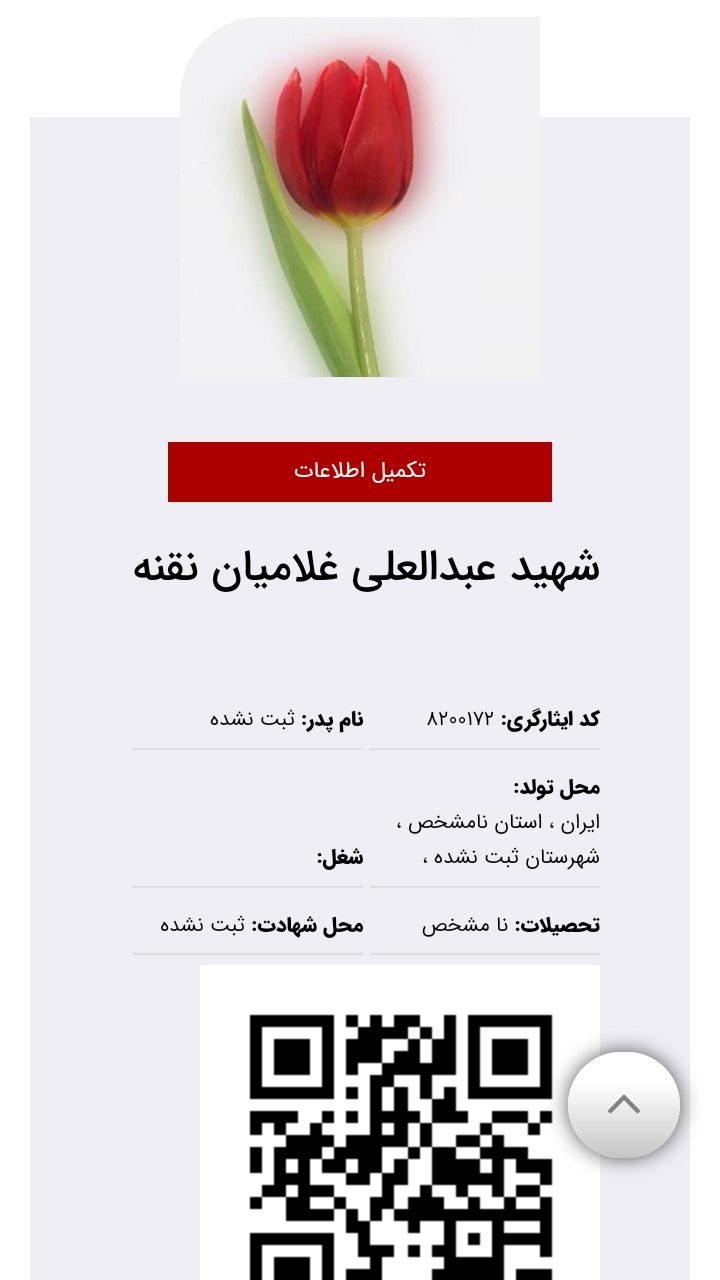 تکمیل اطلاعات

شهید عبدالعلی غلامیان نقنه

کد ایثارگری: ۸۲۰۰۱۷۲

نام پدر: ثبت نشده

محل تولد:
ایران ، استان نامشخص ، شهرستان ثبت نشده ،

شغل:

تحصیلات: نا مشخص

محل شهادت: ثبت نشده